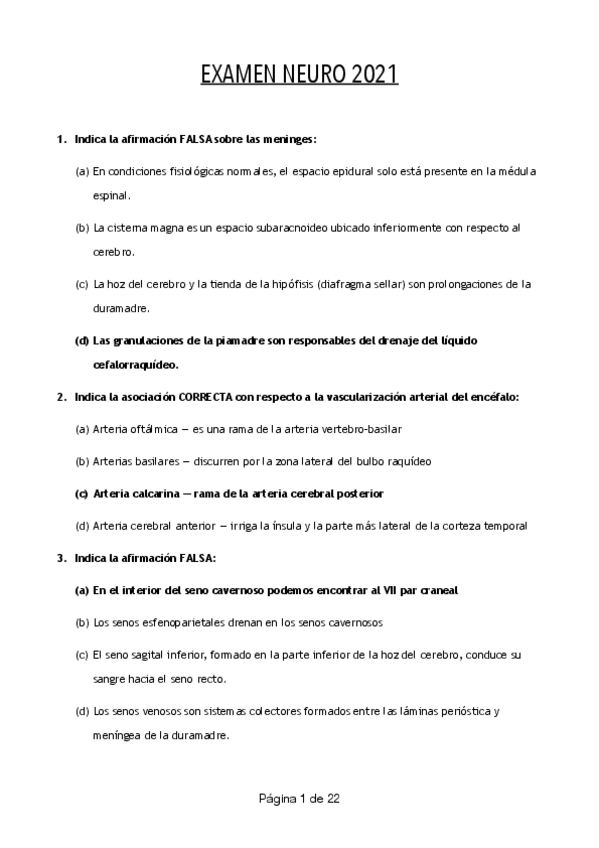 EXAMEN NEURO 2021

1. Indica la afirmación FALSA sobre las meninges:

(a) En condiciones fisiológicas normales, el espacio epidural solo está presente en la médula espinal.

(b) La cisterna magna es un espacio subaracnoideo ubicado inferiormente con respecto al cerebro.

(c) La hoz del cerebro y la tienda de la hipófisis (diafragma sellar) son prolongaciones de la duramadre.

(d) Las granulaciones de la piamadre son responsables del drenaje del líquido cefalorraquídeo.

2. Indica la asociación CORRECTA con respecto a la vascularización arterial del encéfalo:

(a) Arteria oftálmica – es una rama de la arteria vertebro-basilar

(b) Arterias basilares – discurren por la zona lateral del bulbo raquídeo

(c) Arteria calcarina – rama de la arteria cerebral posterior

(d) Arteria cerebral anterior – irriga la ínsula y la parte más lateral de la corteza temporal

3. Indica la afirmación FALSA:

(a) En el interior del seno cavernoso podemos encontrar al VII par craneal

(b) Los senos esfenoparietales drenan en los senos cavernosos

(c) El seno sagital inferior, formado en la parte inferior de la hoz del cerebro, conduce su sangre hacia el seno recto.

(d) Los senos venosos son sistemas colectores formados entre las láminas perióstica y meníngea de la duramadre.

Página 1 de 22